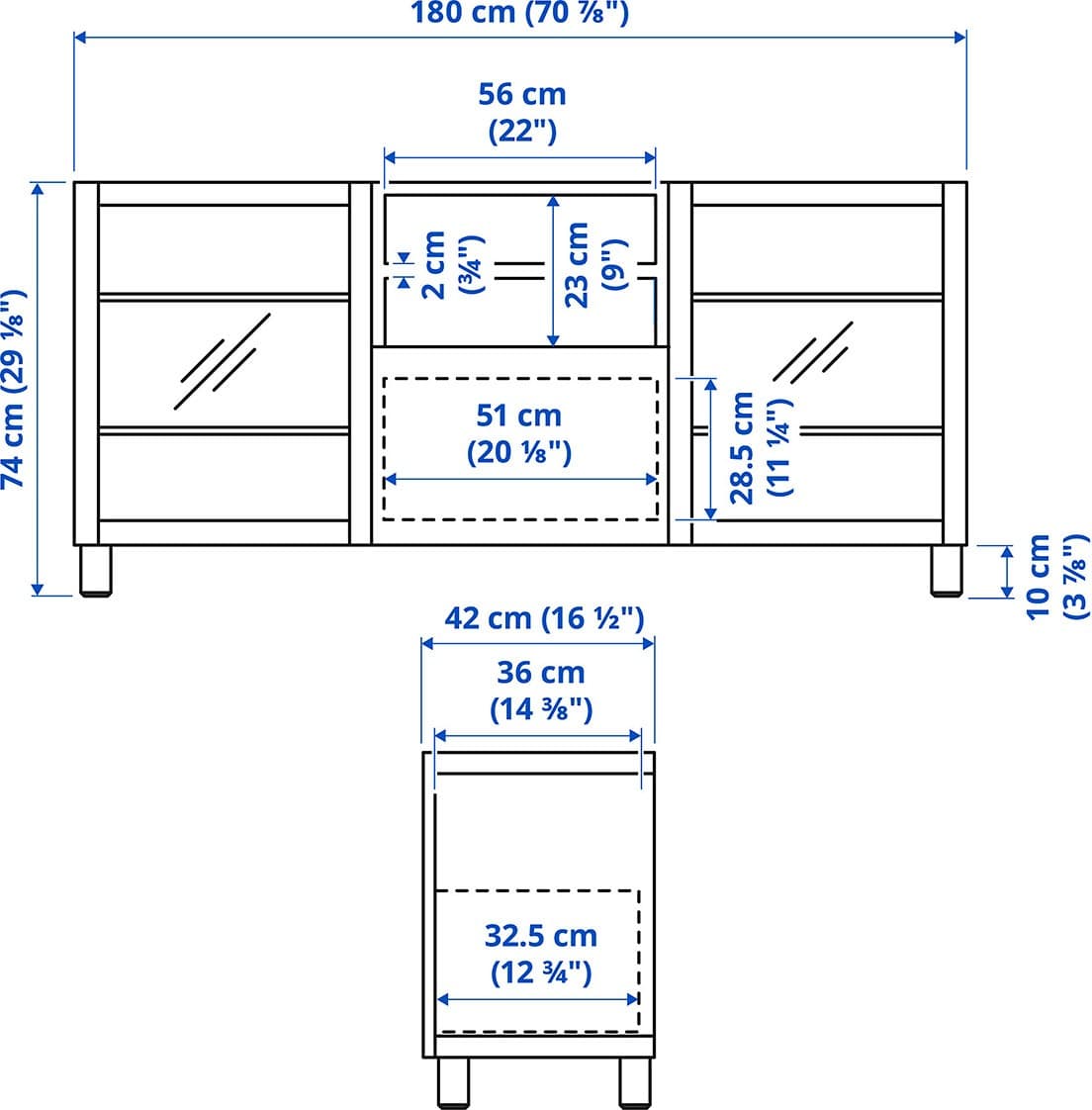 180 cm (70 ⅞")

56 cm
(22")

74 cm (29 ⅛")

2 cm
(¾")

23 cm
(9")

51 cm
(20 ⅛")

28.5 cm
(11 ¼")

10 cm
(3 ⅞")

42 cm (16 ½")

36 cm
(14 ⅜")

32.5 cm
(12 ¾")